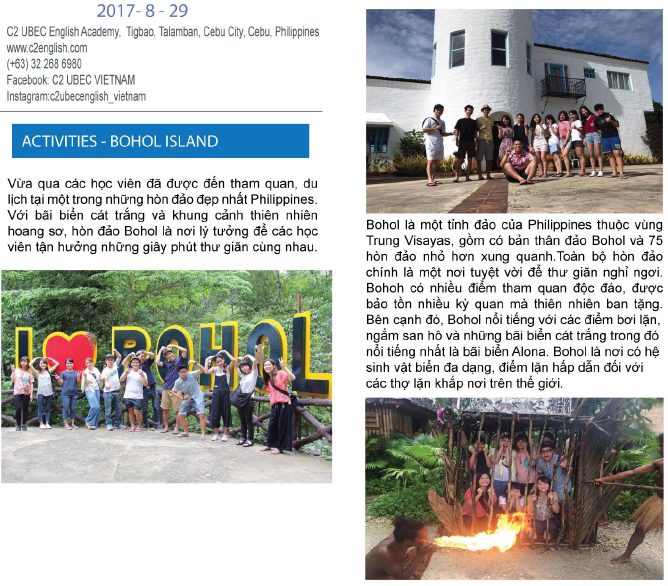 2017- 8 - 29

C2 UBEC English Academy, Tigbao, Talamban, Cebu City, Cebu, Philippines
www.c2english.com
(+63) 32 268 6980
Facebook: C2 UBEC VIETNAM
Instagram:c2ubecenglish_vietnam

ACTIVITIES - BOHOL ISLAND

Vừa qua các học viên đã được đến tham quan, du lịch tại một trong những hòn đảo đẹp nhất Philippines. Với bãi biển cát trắng và khung cảnh thiên nhiên hoang sơ, hòn đảo Bohol là nơi lý tưởng để các học viên tận hưởng những giây phút thư giãn cùng nhau.

I BOHOL

Bohol là một tỉnh đảo của Philippines thuộc vùng Trung Visayas, gồm có bản thân đảo Bohol và 75 hòn đảo nhỏ hơn xung quanh.Toàn bộ hòn đảo chính là một nơi tuyệt vời để thư giãn nghỉ ngơi. Bohoh có nhiều điểm tham quan độc đáo, được bảo tồn nhiều kỳ quan mà thiên nhiên ban tặng. Bên cạnh đó, Bohol nổi tiếng với các điểm bơi lặn, ngắm san hô và những bãi biển cát trắng trong đó nổi tiếng nhất là bãi biển Alona. Bohol là nơi có hệ sinh vật biển đa dạng, điểm lặn hấp dẫn đối với các thợ lặn khắp nơi trên thế giới.